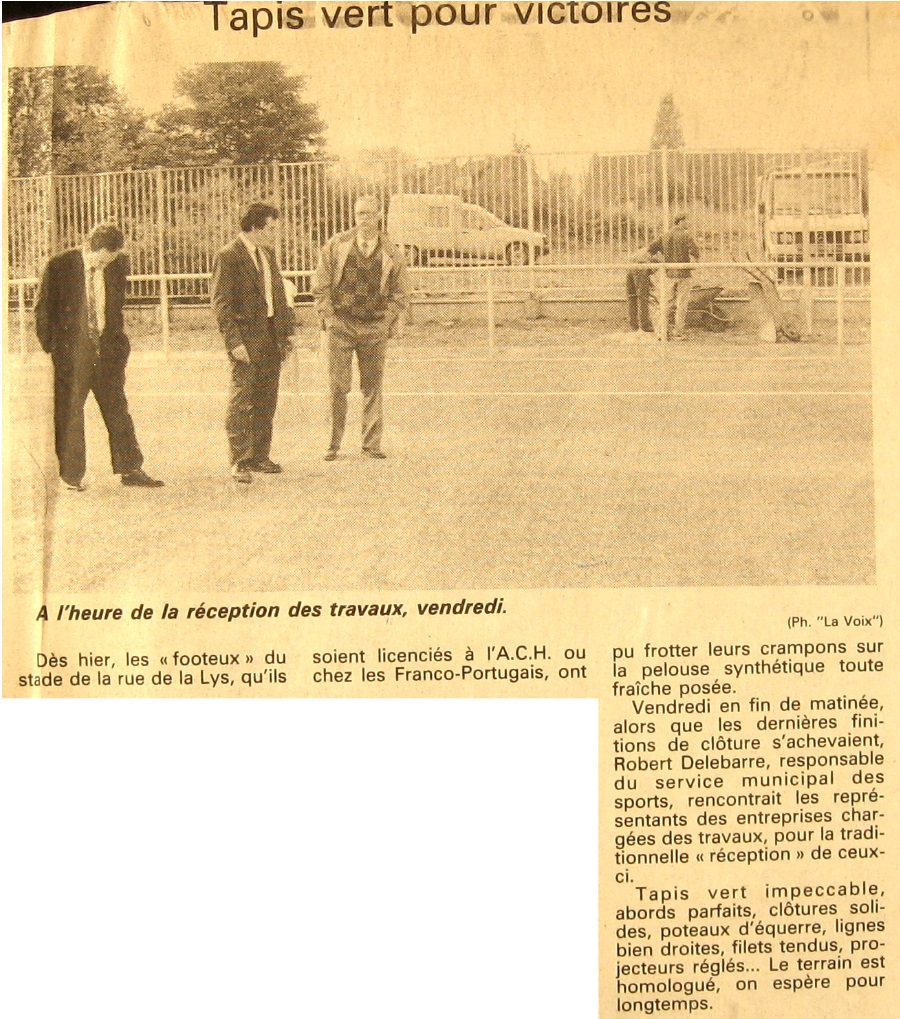 Tapis vert pour victoires

A l'heure de la réception des travaux, vendredi.

(Ph. "La Voix")

Dès hier, les « footeux » du stade de la rue de la Lys, qu'ils soient licenciés à l'A.C.H. ou chez les Franco-Portugais, ont pu frotter leurs crampons sur la pelouse synthétique toute fraîche posée.

Vendredi en fin de matinée, alors que les dernières finitions de clôture s'achevaient, Robert Delebarre, responsable du service municipal des sports, rencontrait les représentants des entreprises chargées des travaux, pour la traditionnelle « réception » de ceux-ci.

Tapis vert impeccable, abords parfaits, clôtures solides, poteaux d'équerre, lignes bien droites, filets tendus, projecteurs réglés... Le terrain est homologué, on espère pour longtemps.